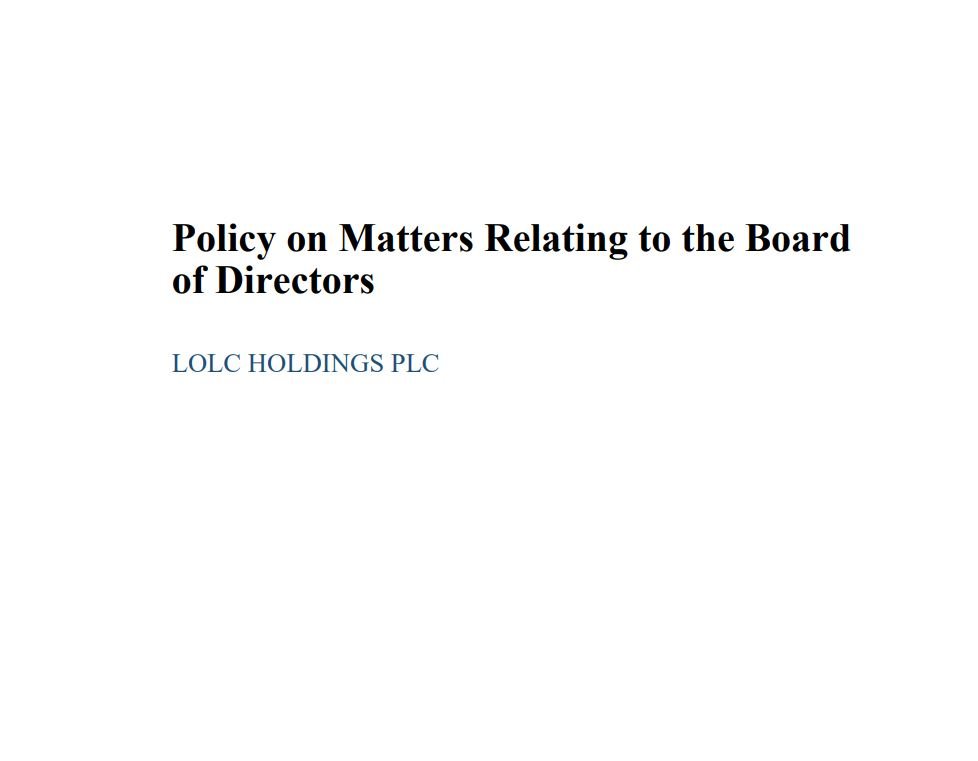 Policy on Matters Relating to the Board of Directors

LOLC HOLDINGS PLC